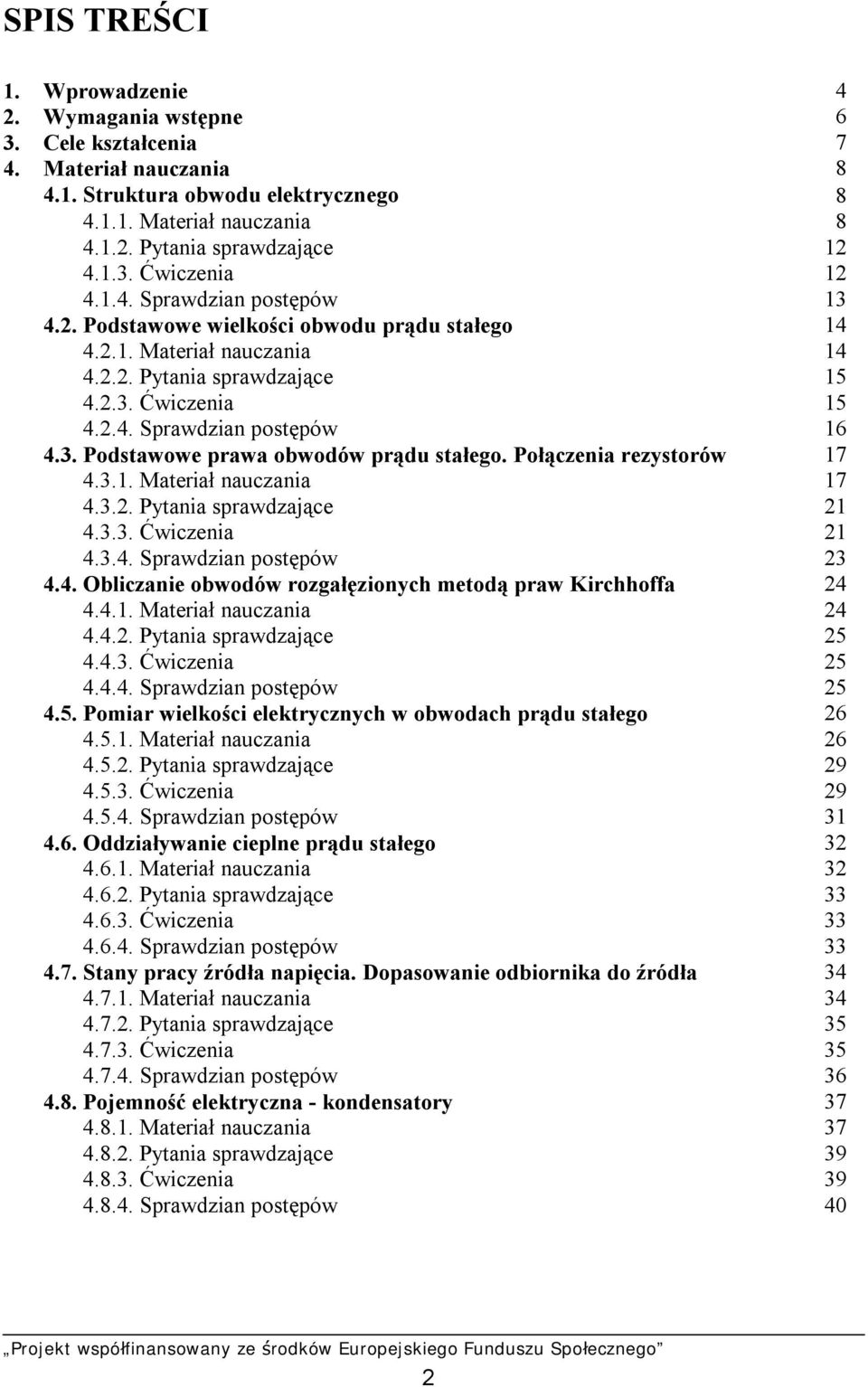 SPIS TREŚCI

1. Wprowadzenie 4
2. Wymagania wstępne 6
3. Cele kształcenia 7
4. Materiał nauczania 8
4.1. Struktura obwodu elektrycznego 8
4.1.1. Materiał nauczania 8
4.1.2. Pytania sprawdzające 12
4.1.3. Ćwiczenia 12
4.1.4. Sprawdzian postępów 13
4.2. Podstawowe wielkości obwodu prądu stałego 14
4.2.1. Materiał nauczania 14
4.2.2. Pytania sprawdzające 15
4.2.3. Ćwiczenia 15
4.2.4. Sprawdzian postępów 16
4.3. Podstawowe prawa obwodów prądu stałego. Połączenia rezystorów 17
4.3.1. Materiał nauczania 17
4.3.2. Pytania sprawdzające 21
4.3.3. Ćwiczenia 21
4.3.4. Sprawdzian postępów 23
4.4. Obliczanie obwodów rozgałęzionych metodą praw Kirchhoffa 24
4.4.1. Materiał nauczania 24
4.4.2. Pytania sprawdzające 25
4.4.3. Ćwiczenia 25
4.4.4. Sprawdzian postępów 25
4.5. Pomiar wielkości elektrycznych w obwodach prądu stałego 26
4.5.1. Materiał nauczania 26
4.5.2. Pytania sprawdzające 29
4.5.3. Ćwiczenia 29
4.5.4. Sprawdzian postępów 31
4.6. Oddziaływanie cieplne prądu stałego 32
4.6.1. Materiał nauczania 32
4.6.2. Pytania sprawdzające 33
4.6.3. Ćwiczenia 33
4.6.4. Sprawdzian postępów 33
4.7. Stany pracy źródła napięcia. Dopasowanie odbiornika do źródła 34
4.7.1. Materiał nauczania 34
4.7.2. Pytania sprawdzające 35
4.7.3. Ćwiczenia 35
4.7.4. Sprawdzian postępów 36
4.8. Pojemność elektryczna - kondensatory 37
4.8.1. Materiał nauczania 37
4.8.2. Pytania sprawdzające 39
4.8.3. Ćwiczenia 39
4.8.4. Sprawdzian postępów 40

„Projekt współfinansowany ze środków Europejskiego Funduszu Społecznego”

2